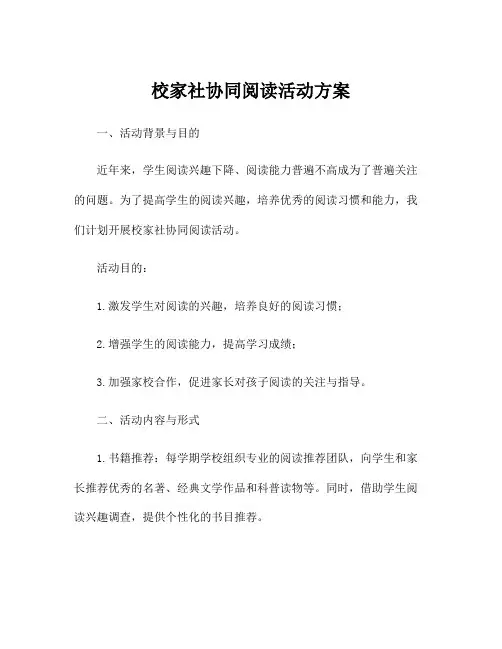 校家社协同阅读活动方案

一、活动背景与目的

近年来，学生阅读兴趣下降、阅读能力普遍不高成为了普遍关注的问题。为了提高学生的阅读兴趣，培养优秀的阅读习惯和能力，我们计划开展校家社协同阅读活动。

活动目的：

1. 激发学生对阅读的兴趣，培养良好的阅读习惯；

2. 增强学生的阅读能力，提高学习成绩；

3. 加强家校合作，促进家长对孩子阅读的关注与指导。

二、活动内容与形式

1. 书籍推荐：每学期学校组织专业的阅读推荐团队，向学生和家长推荐优秀的名著、经典文学作品和科普读物等。同时，借助学生阅读兴趣调查，提供个性化的书目推荐。